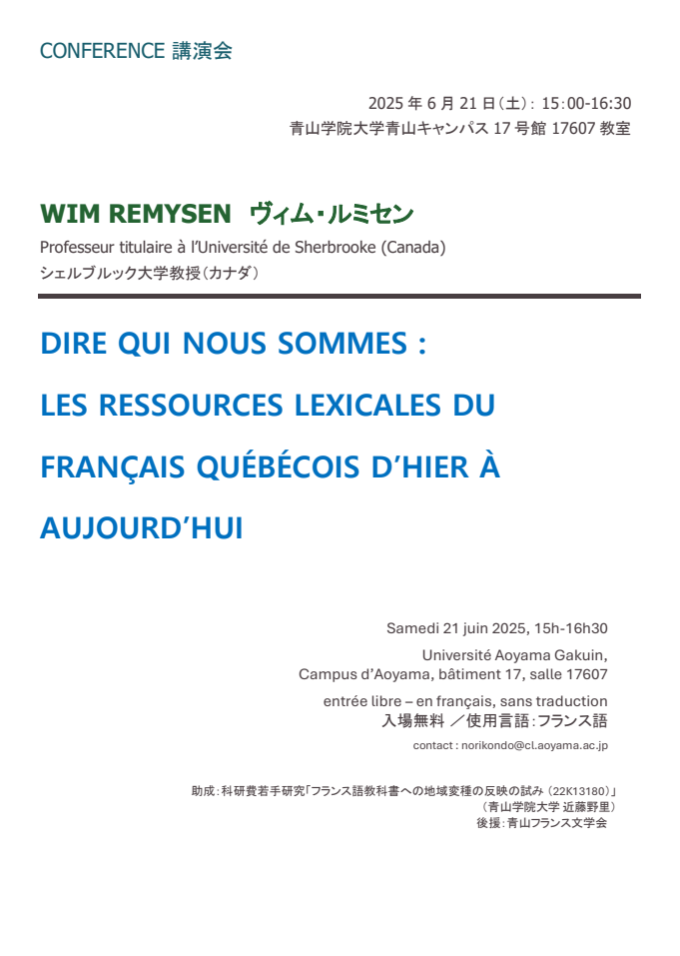 CONFERENCE 講演会

2025 年 6 月 21 日（土）: 15:00-16:30
青山学院大学青山キャンパス 17 号館 17607 教室

WIM REMYSEN ヴィム・ルミセン
Professeur titulaire à l'Université de Sherbrooke (Canada)
シェルブルック大学教授（カナダ）

DIRE QUI NOUS SOMMES : LES RESSOURCES LEXICALES DU FRANÇAIS QUÉBÉCOIS D'HIER À AUJOURD'HUI

Samedi 21 juin 2025, 15h-16h30
Université Aoyama Gakuin,
Campus d'Aoyama, bâtiment 17, salle 17607
entrée libre – en français, sans traduction
入場無料 ／使用言語：フランス語
contact : norikondo@cl.aoyama.ac.jp

助成：科研費若手研究「フランス語教科書への地域変種の反映の試み（22K13180）」
（青山学院大学 近藤野里）
後援：青山フランス文学会